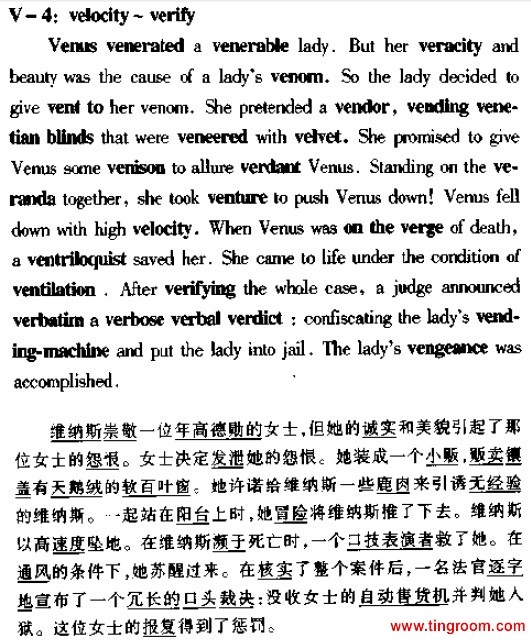 V – 4: velocity ~ verify

Venus venerated a venerable lady. But her veracity and beauty was the cause of a lady's venom. So the lady decided to give vent to her venom. She pretended a vendor, vending venetian blinds that were veneered with velvet. She promised to give Venus some venison to allure verdant Venus. Standing on the veranda together, she took venture to push Venus down! Venus fell down with high velocity. When Venus was on the verge of death, a ventriloquist saved her. She came to life under the condition of ventilation . After verifying the whole case, a judge announced verbatim a verbose verbal verdict : confiscating the lady's vending-machine and put the lady into jail. The lady's vengeance was accomplished.

维纳斯崇敬一位年高德勋的女士,但她的诚实和美貌引起了那位女士的怨恨。女士决定发泄她的怨恨。她装成一个小贩,贩卖镶盖有天鹅绒的软百叶窗。她许诺给维纳斯一些鹿肉来引诱无经验的维纳斯。一起站在阳台上时,她冒险将维纳斯推了下去。维纳斯以高速度坠地。在维纳斯濒于死亡时,一个口技表演者救了她。在通风的条件下,她苏醒过来。在核实了整个案件后,一名法官逐字地宣布了一个冗长的口头裁决:没收女士的自动售货机并判她入狱。这位女士的报复得到了惩罚。

www.tingroom.com